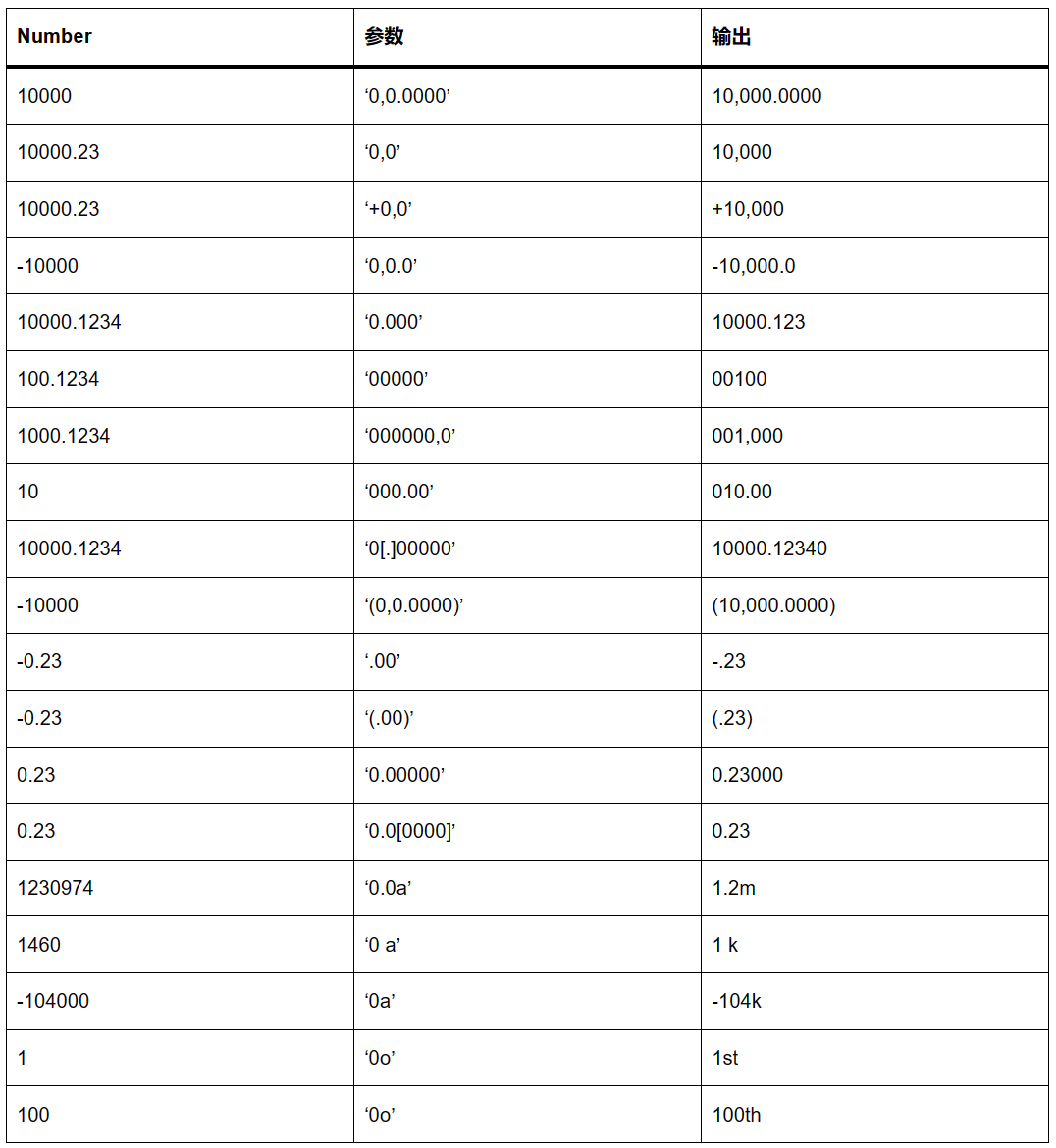 | Number | 参数 | 输出 |
|---|---|---|
| 10000 | ‘0,0.0000’ | 10,000.0000 |
| 10000.23 | ‘0,0’ | 10,000 |
| 10000.23 | ‘+0,0’ | +10,000 |
| -10000 | ‘0,0.0’ | -10,000.0 |
| 10000.1234 | ‘0.000’ | 10000.123 |
| 100.1234 | ‘00000’ | 00100 |
| 1000.1234 | ‘000000,0’ | 001,000 |
| 10 | ‘000.00’ | 010.00 |
| 10000.1234 | ‘0[.]00000’ | 10000.12340 |
| -10000 | ‘(0,0.0000)’ | (10,000.0000) |
| -0.23 | ‘.00’ | -.23 |
| -0.23 | ‘(.00)’ | (.23) |
| 0.23 | ‘0.00000’ | 0.23000 |
| 0.23 | ‘0.0[0000]’ | 0.23 |
| 1230974 | ‘0.0a’ | 1.2m |
| 1460 | ‘0 a’ | 1 k |
| -104000 | ‘0a’ | -104k |
| 1 | ‘0o’ | 1st |
| 100 | ‘0o’ | 100th |